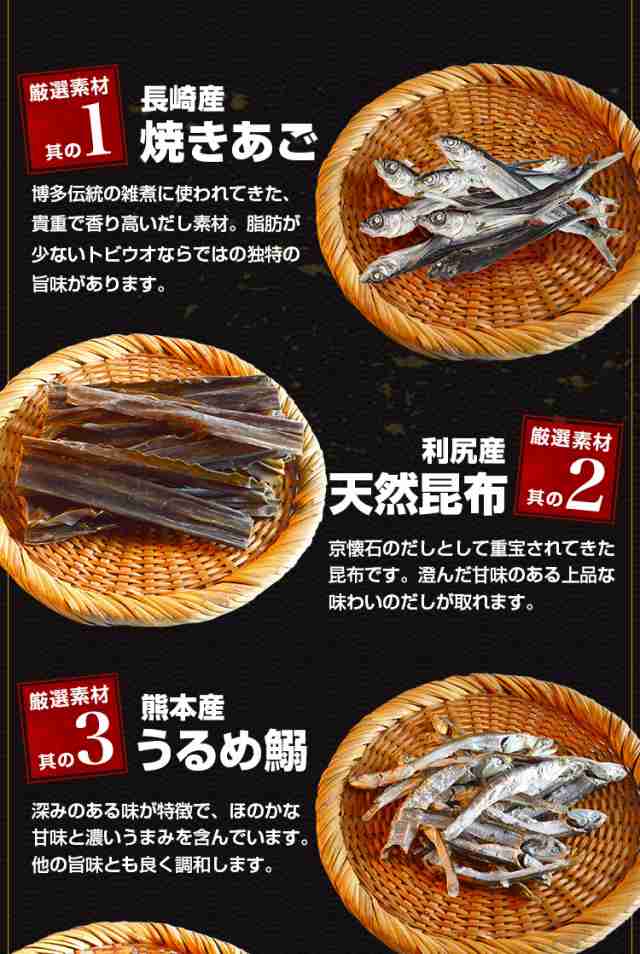 厳選素材
其の1
長崎産
焼きあご

博多伝統の雑煮に使われてきた、貴重で香り高いだし素材。脂肪が少ないトビウオならではの独特の旨味があります。

利尻産
天然昆布
厳選素材
其の2

京懐石のだしとして重宝されてきた昆布です。澄んだ甘味のある上品な味わいのだしが取れます。

厳選素材
其の3
熊本産
うるめ鰯

深みのある味が特徴で、ほのかな甘味と濃いうまみを含んでいます。他の旨味とも良く調和します。